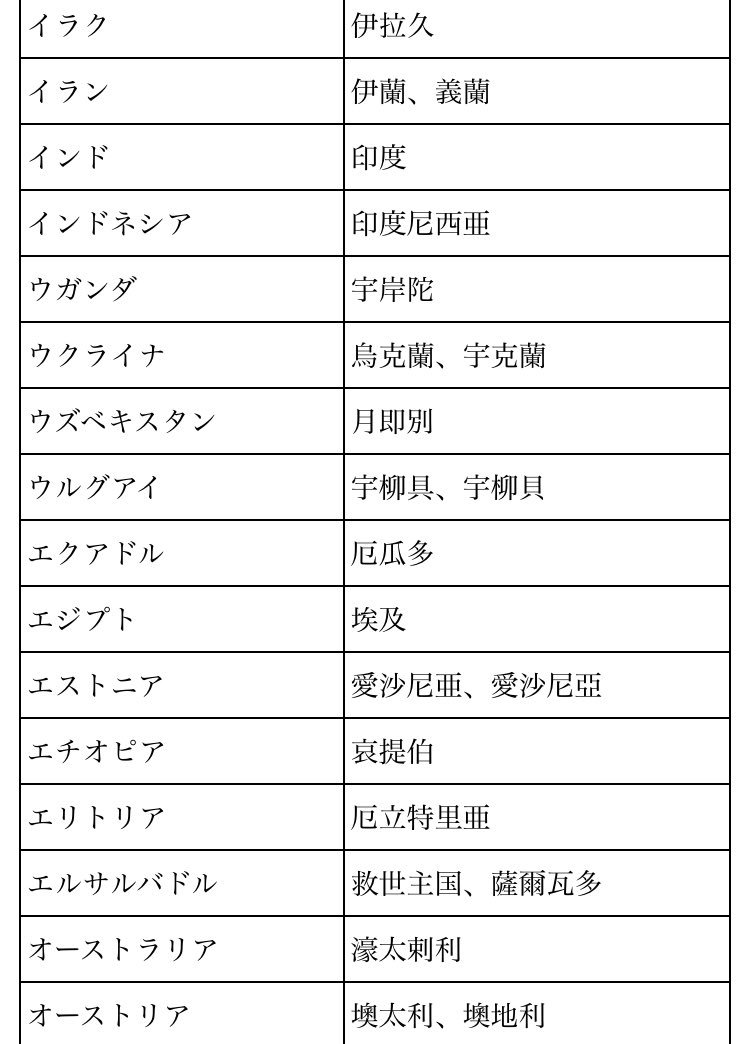 | イラク | 伊拉久 |
|---|---|
| イラン | 伊蘭、義蘭 |
| インド | 印度 |
| インドネシア | 印度尼西亜 |
| ウガンダ | 宇岸陀 |
| ウクライナ | 烏克蘭、宇克蘭 |
| ウズベキスタン | 月即別 |
| ウルグアイ | 宇柳具、宇柳貝 |
| エクアドル | 厄瓜多 |
| エジプト | 埃及 |
| エストニア | 愛沙尼亜、愛沙尼亞 |
| エチオピア | 哀提伯 |
| エリトリア | 厄立特里亜 |
| エルサルバドル | 救世主国、薩爾瓦多 |
| オーストラリア | 濠太剌利 |
| オーストリア | 墺太利、墺地利 |